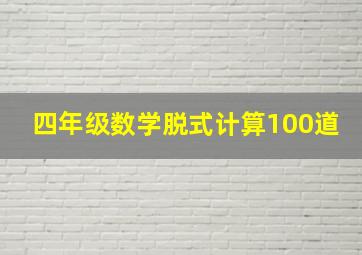 四年级数学脱式计算100道